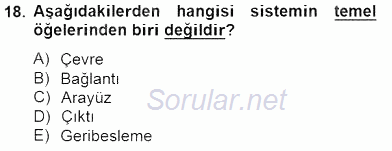 18. Aşağıdakilerden hangisi sistemin temel öğelerinden biri değildir?

A) Çevre
B) Bağlantı
C) Arayüz
D) Çıktı
E) Geribesleme

Sorular.net